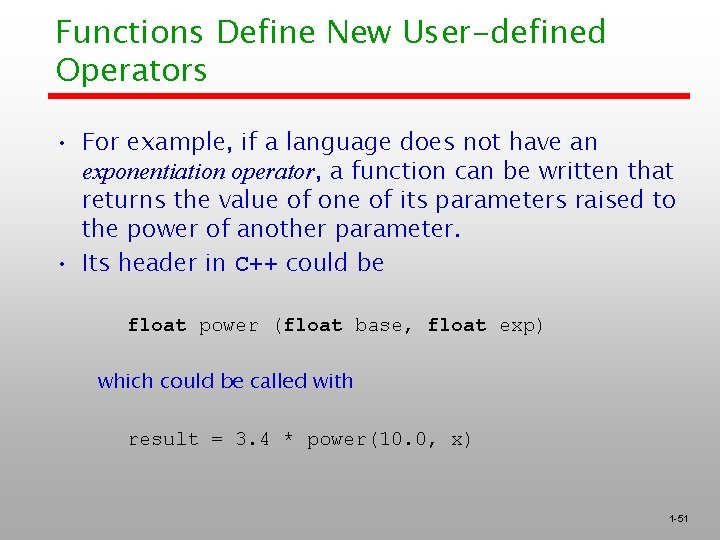 Functions Define New User-defined Operators

• For example, if a language does not have an exponentiation operator, a function can be written that returns the value of one of its parameters raised to the power of another parameter.
• Its header in C++ could be

float power (float base, float exp)

which could be called with

result = 3.4 * power(10.0, x)

1-51